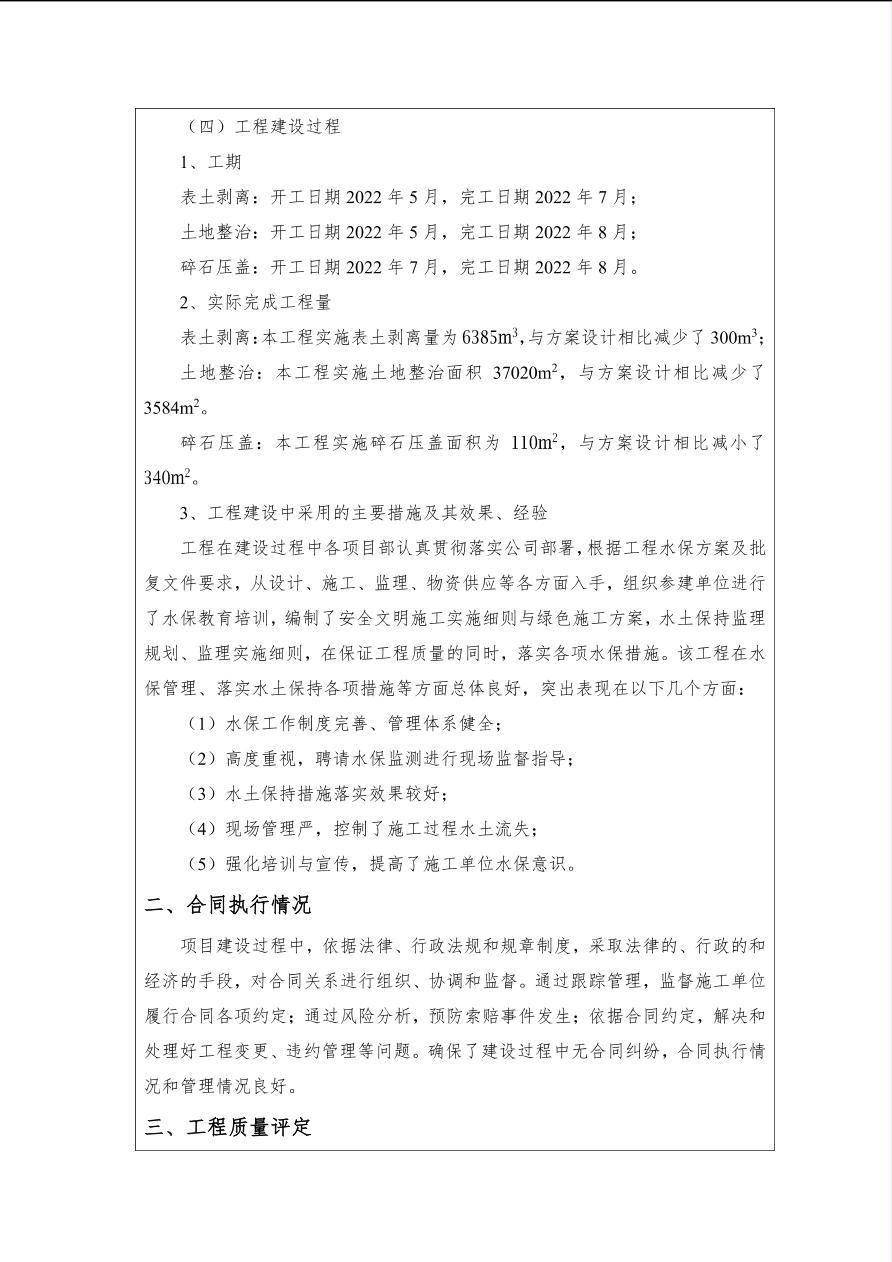 （四）工程建设过程

1、工期

表土剥离：开工日期 2022 年 5 月，完工日期 2022 年 7 月；

土地整治：开工日期 2022 年 5 月，完工日期 2022 年 8 月；

碎石压盖：开工日期 2022 年 7 月，完工日期 2022 年 8 月。

2、实际完成工程量

表土剥离：本工程实施表土剥离量为 6385$m^3$，与方案设计相比减少了 300$m^3$；

土地整治：本工程实施土地整治面积 37020$m^2$，与方案设计相比减少了 3584$m^2$。

碎石压盖：本工程实施碎石压盖面积为 110$m^2$，与方案设计相比减小了 340$m^2$。

3、工程建设中采用的主要措施及其效果、经验

工程在建设过程中各项目部认真贯彻落实公司部署，根据工程水保方案及批复文件要求，从设计、施工、监理、物资供应等各方面入手，组织参建单位进行了水保教育培训，编制了安全文明施工实施细则与绿色施工方案，水土保持监理规划、监理实施细则，在保证工程质量的同时，落实各项水保措施。该工程在水保管理、落实水土保持各项措施等方面总体良好，突出表现在以下几个方面：

（1）水保工作制度完善、管理体系健全；

（2）高度重视，聘请水保监测进行现场监督指导；

（3）水土保持措施落实效果较好；

（4）现场管理严，控制了施工过程水土流失；

（5）强化培训与宣传，提高了施工单位水保意识。

二、合同执行情况

项目建设过程中，依据法律、行政法规和规章制度，采取法律的、行政的和经济的手段，对合同关系进行组织、协调和监督。通过跟踪管理，监督施工单位履行合同各项约定；通过风险分析，预防索赔事件发生；依据合同约定，解决和处理好工程变更、违约管理等问题。确保了建设过程中无合同纠纷，合同执行情况和管理情况良好。

三、工程质量评定